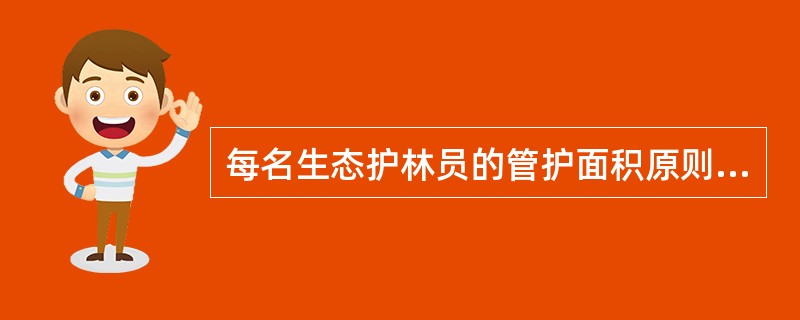 每名生态护林员的管护面积原则...